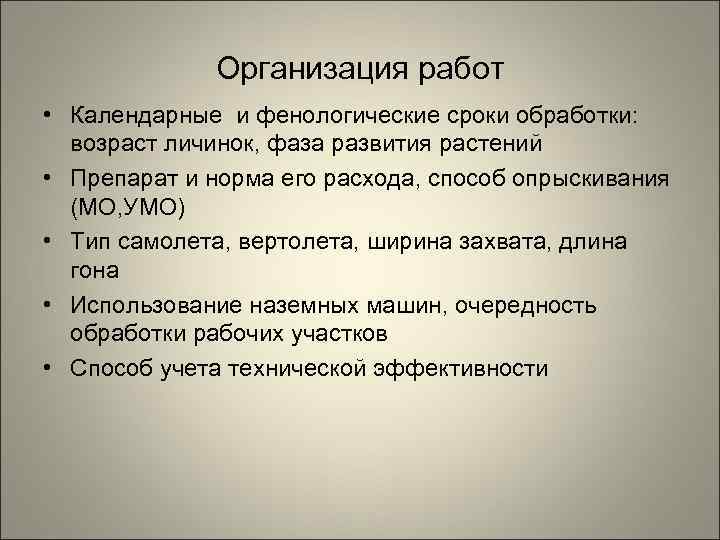 Организация работ

• Календарные и фенологические сроки обработки: возраст личинок, фаза развития растений
• Препарат и норма его расхода, способ опрыскивания (МО,УМО)
• Тип самолета, вертолета, ширина захвата, длина гона
• Использование наземных машин, очередность обработки рабочих участков
• Способ учета технической эффективности